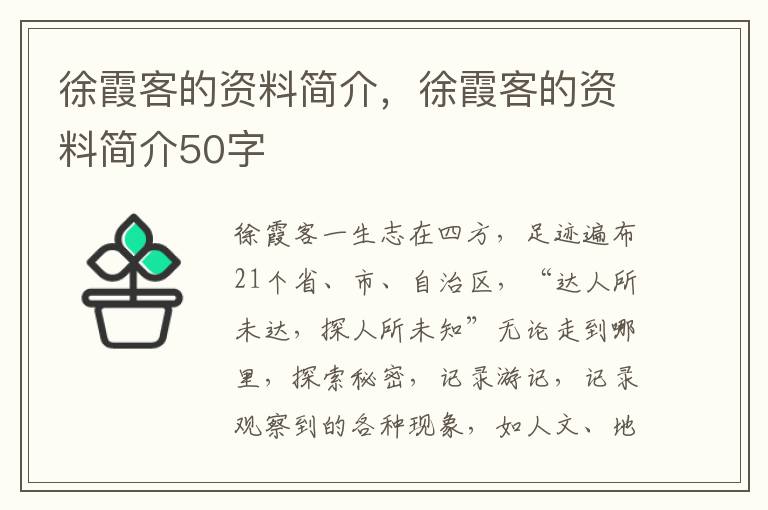 徐霞客的资料简介，徐霞客的资料简介50字

徐霞客一生志在四方，足迹遍布21个省、市、自治区，“达人所未达，探人所未知”无论走到哪里，探索秘密，记录游记，记录观察到的各种现象，如人文、地